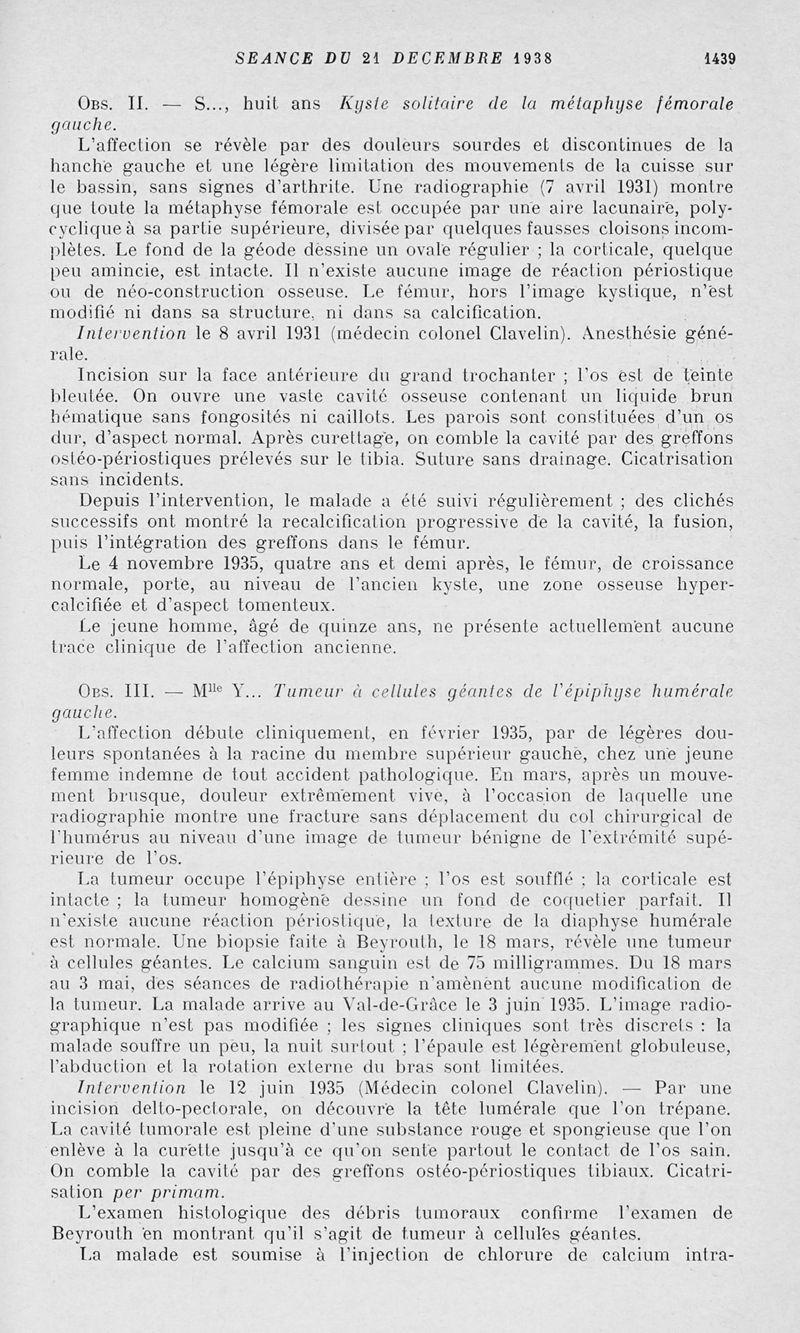 SEANCE DU 21 DECEMBRE 1938 1439

Obs. II. — S..., huit ans Kyste solitaire de la métaphyse fémorale gauche.

L'affection se révèle par des douleurs sourdes et discontinues de la hanche gauche et une légère limitation des mouvements de la cuisse sur le bassin, sans signes d'arthrite. Une radiographie (7 avril 1931) montre que toute la métaphyse fémorale est occupée par une aire lacunaire, polycyclique à sa partie supérieure, divisée par quelques fausses cloisons incomplètes. Le fond de la géode dessine un ovale régulier ; la corticale, quelque peu amincie, est intacte. Il n'existe aucune image de réaction périostique ou de néo-construction osseuse. Le fémur, hors l'image kystique, n'est modifié ni dans sa structure, ni dans sa calcification.

Intervention le 8 avril 1931 (médecin colonel Clavelin). Anesthésie générale.

Incision sur la face antérieure du grand trochanter ; l'os est de teinte bleutée. On ouvre une vaste cavité osseuse contenant un liquide brun hématique sans fongosités ni caillots. Les parois sont constituées d'un os dur, d'aspect normal. Après curettage, on comble la cavité par des greffons ostéo-périostiques prélevés sur le tibia. Suture sans drainage. Cicatrisation sans incidents.

Depuis l'intervention, le malade a été suivi régulièrement ; des clichés successifs ont montré la recalcification progressive de la cavité, la fusion, puis l'intégration des greffons dans le fémur.

Le 4 novembre 1935, quatre ans et demi après, le fémur, de croissance normale, porte, au niveau de l'ancien kyste, une zone osseuse hypercalcifiée et d'aspect tomenteux.

Le jeune homme, âgé de quinze ans, ne présente actuellement aucune trace clinique de l'affection ancienne.

Obs. III. — M$^{lle}$ Y... Tumeur à cellules géantes de l'épiphyse humérale gauche.

L'affection débute cliniquement, en février 1935, par de légères douleurs spontanées à la racine du membre supérieur gauche, chez une jeune femme indemne de tout accident pathologique. En mars, après un mouvement brusque, douleur extrêmement vive, à l'occasion de laquelle une radiographie montre une fracture sans déplacement du col chirurgical de l'humérus au niveau d'une image de tumeur bénigne de l'extrémité supérieure de l'os.

La tumeur occupe l'épiphyse entière ; l'os est soufflé ; la corticale est intacte ; la tumeur homogène dessine un fond de coquetier parfait. Il n'existe aucune réaction périostique, la texture de la diaphyse humérale est normale. Une biopsie faite à Beyrouth, le 18 mars, révèle une tumeur à cellules géantes. Le calcium sanguin est de 75 milligrammes. Du 18 mars au 3 mai, des séances de radiothérapie n'amènent aucune modification de la tumeur. La malade arrive au Val-de-Grâce le 3 juin 1935. L'image radiographique n'est pas modifiée ; les signes cliniques sont très discrets : la malade souffre un peu, la nuit surtout ; l'épaule est légèrement globuleuse, l'abduction et la rotation externe du bras sont limitées.

Intervention le 12 juin 1935 (Médecin colonel Clavelin). — Par une incision delto-pectorale, on découvre la tête lumérale que l'on trépane. La cavité tumorale est pleine d'une substance rouge et spongieuse que l'on enlève à la curette jusqu'à ce qu'on sente partout le contact de l'os sain. On comble la cavité par des greffons ostéo-périostiques tibiaux. Cicatrisation per primam.

L'examen histologique des débris tumoraux confirme l'examen de Beyrouth en montrant qu'il s'agit de tumeur à cellules géantes.

La malade est soumise à l'injection de chlorure de calcium intra-